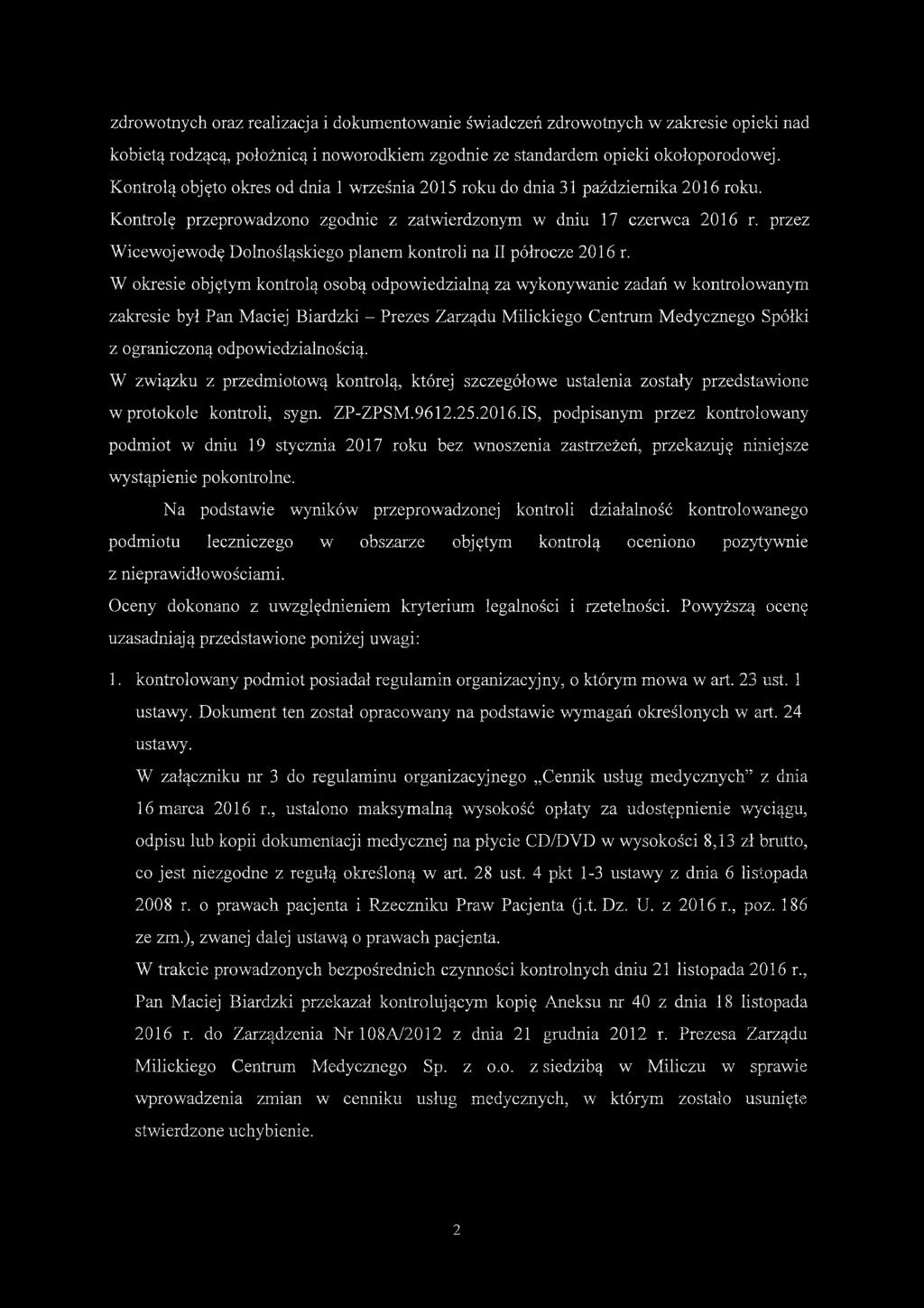 zdrowotnych oraz realizacja i dokumentowanie świadczeń zdrowotnych w zakresie opieki nad kobietą rodzącą, położnicą i noworodkiem zgodnie ze standardem opieki okołoporodowej. Kontrolą objęto okres od dnia 1 września 2015 roku do dnia 31 października 2016 roku. Kontrolę przeprowadzono zgodnie z zatwierdzonym w dniu 17 czerwca 2016 r. przez Wicewojewodę Dolnośląskiego planem kontroli na II półrocze 2016 r.

W okresie objętym kontrolą osobą odpowiedzialną za wykonywanie zadań w kontrolowanym zakresie był Pan Maciej Biardzki – Prezes Zarządu Milickiego Centrum Medycznego Spółki z ograniczoną odpowiedzialnością.

W związku z przedmiotową kontrolą, której szczegółowe ustalenia zostały przedstawione w protokole kontroli, sygn. ZP-ZPSM.9612.25.2016.IS, podpisanym przez kontrolowany podmiot w dniu 19 stycznia 2017 roku bez wnoszenia zastrzeżeń, przekazuję niniejsze wystąpienie pokontrolne.

Na podstawie wyników przeprowadzonej kontroli działalność kontrolowanego podmiotu leczniczego w obszarze objętym kontrolą oceniono pozytywnie z nieprawidłowościami.

Oceny dokonano z uwzględnieniem kryterium legalności i rzetelności. Powyższą ocenę uzasadniają przedstawione poniżej uwagi:

1. kontrolowany podmiot posiadał regulamin organizacyjny, o którym mowa w art. 23 ust. 1 ustawy. Dokument ten został opracowany na podstawie wymagań określonych w art. 24 ustawy.

W załączniku nr 3 do regulaminu organizacyjnego „Cennik usług medycznych" z dnia 16 marca 2016 r., ustalono maksymalną wysokość opłaty za udostępnienie wyciągu, odpisu lub kopii dokumentacji medycznej na płycie CD/DVD w wysokości 8,13 zł brutto, co jest niezgodne z regułą określoną w art. 28 ust. 4 pkt 1-3 ustawy z dnia 6 listopada 2008 r. o prawach pacjenta i Rzeczniku Praw Pacjenta (j.t. Dz. U. z 2016 r., poz. 186 ze zm.), zwanej dalej ustawą o prawach pacjenta.

W trakcie prowadzonych bezpośrednich czynności kontrolnych dniu 21 listopada 2016 r., Pan Maciej Biardzki przekazał kontrolującym kopię Aneksu nr 40 z dnia 18 listopada 2016 r. do Zarządzenia Nr 108A/2012 z dnia 21 grudnia 2012 r. Prezesa Zarządu Milickiego Centrum Medycznego Sp. z o.o. z siedzibą w Miliczu w sprawie wprowadzenia zmian w cenniku usług medycznych, w którym zostało usunięte stwierdzone uchybienie.

2